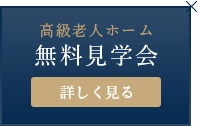 高級老人ホーム
無料見学会

詳しく見る